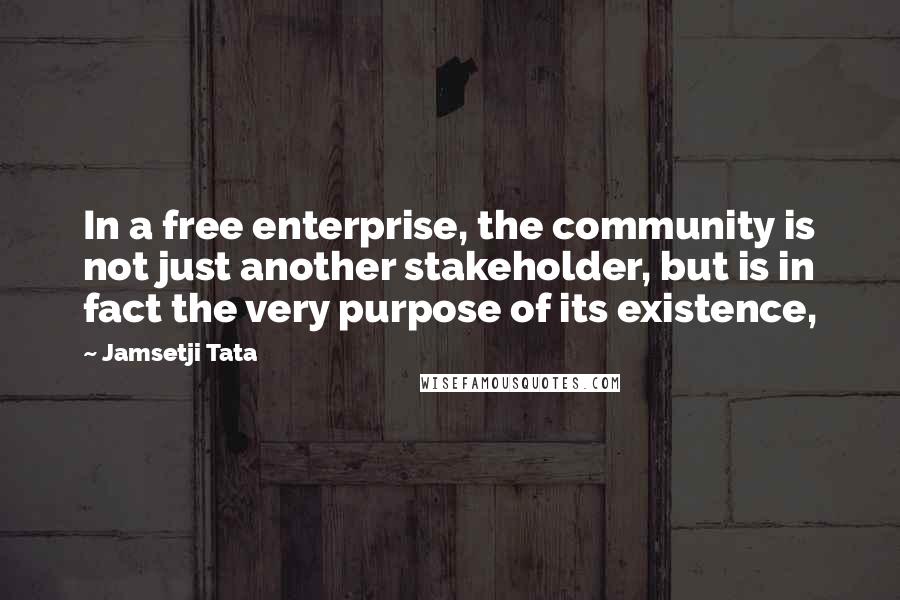 In a free enterprise, the community is not just another stakeholder, but is in fact the very purpose of its existence,

~ Jamsetji Tata

WISEFAMOUSQUOTES.COM